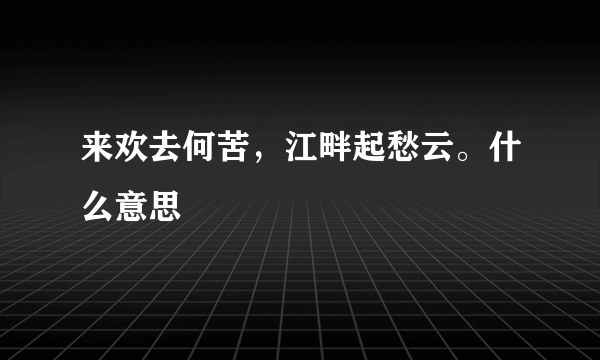 来欢去何苦，江畔起愁云。什么意思